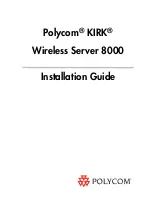 Polycom® KIRK®
Wireless Server 8000

Installation Guide

POLYCOM